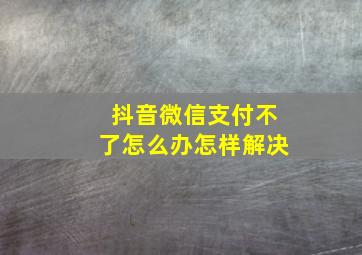 抖音微信支付不了怎么办怎样解决